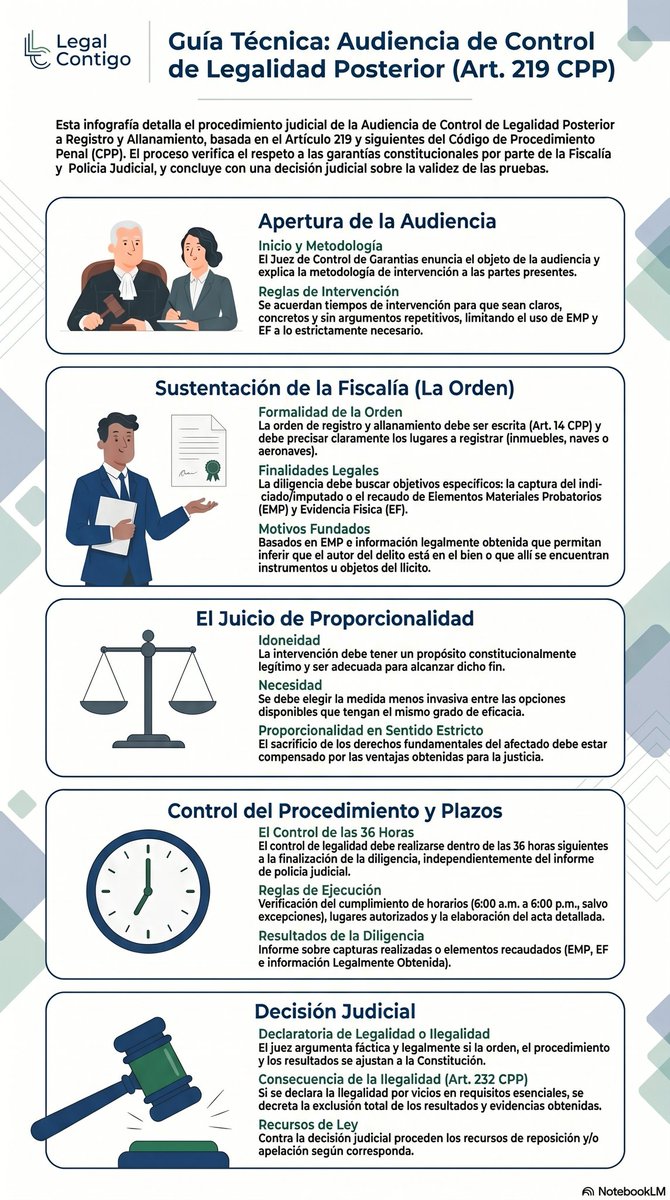 Legal Contigo

Guía Técnica: Audiencia de Control de Legalidad Posterior (Art. 219 CPP)

Esta infografía detalla el procedimiento judicial de la Audiencia de Control de Legalidad Posterior a Registro y Allanamiento, basada en el Artículo 219 y siguientes del Código de Procedimiento Penal (CPP). El proceso verifica el respeto a las garantías constitucionales por parte de la Fiscalía y Policía Judicial, y concluye con una decisión judicial sobre la validez de las pruebas.

Apertura de la Audiencia

Inicio y Metodología
El Juez de Control de Garantías enuncia el objeto de la audiencia y explica la metodología de intervención a las partes presentes.

Reglas de Intervención
Se acuerdan tiempos de intervención para que sean claros, concretos y sin argumentos repetitivos, limitando el uso de EMP y EF a lo estrictamente necesario.

Sustentación de la Fiscalía (La Orden)

Formalidad de la Orden
La orden de registro y allanamiento debe ser escrita (Art. 14 CPP) y debe precisar claramente los lugares a registrar (inmuebles, naves o aeronaves).

Finalidades Legales
La diligencia debe buscar objetivos específicos: la captura del indiciado/imputado o el recaudo de Elementos Materiales Probatorios (EMP) y Evidencia Física (EF).

Motivos Fundados
Basados en EMP e información legalmente obtenida que permitan inferir que el autor del delito está en el bien o que allí se encuentran instrumentos u objetos del ilícito.

El Juicio de Proporcionalidad

Idoneidad
La intervención debe tener un propósito constitucionalmente legítimo y ser adecuada para alcanzar dicho fin.

Necesidad
Se debe elegir la medida menos invasiva entre las opciones disponibles que tengan el mismo grado de eficacia.

Proporcionalidad en Sentido Estricto
El sacrificio de los derechos fundamentales del afectado debe estar compensado por las ventajas obtenidas para la justicia.

Control del Procedimiento y Plazos

El Control de las 36 Horas
El control de legalidad debe realizarse dentro de las 36 horas siguientes a la finalización de la diligencia, independientemente del informe de policía judicial.

Reglas de Ejecución
Verificación del cumplimiento de horarios (6:00 a.m. a 6:00 p.m., salvo excepciones), lugares autorizados y la elaboración del acta detallada.

Resultados de la Diligencia
Informe sobre capturas realizadas o elementos recaudados (EMP, EF e información Legalmente Obtenida).

Decisión Judicial

Declaratoria de Legalidad o Ilegalidad
El juez argumenta fáctica y legalmente si la orden, el procedimiento y los resultados se ajustan a la Constitución.

Consecuencia de la Ilegalidad (Art. 232 CPP)
Si se declara la ilegalidad por vicios en requisitos esenciales, se decreta la exclusión total de los resultados y evidencias obtenidas.

Recursos de Ley
Contra la decisión judicial proceden los recursos de reposición y/o apelación según corresponda.

NotebookLM